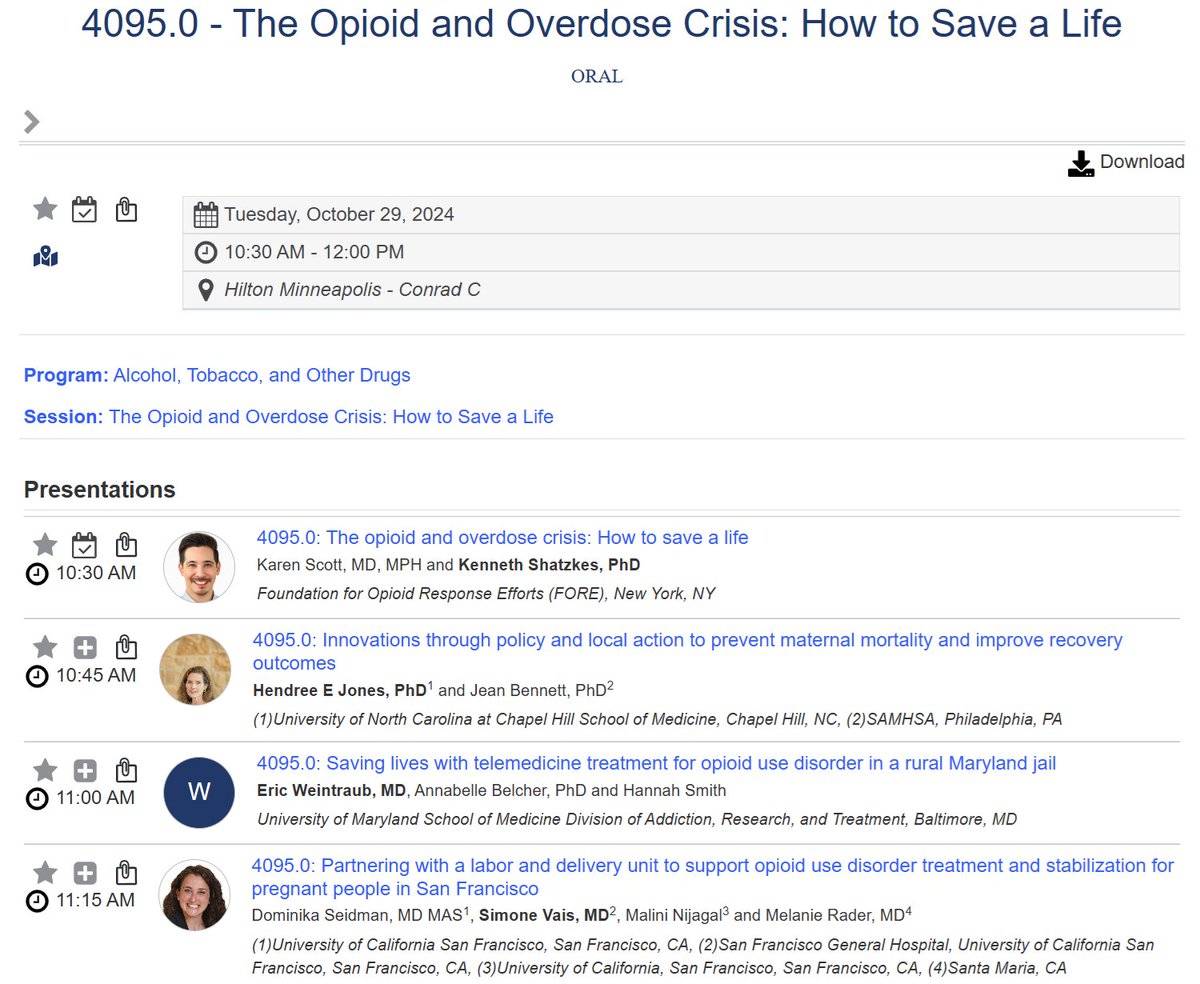 4095.0 - The Opioid and Overdose Crisis: How to Save a Life

ORAL

Download

Tuesday, October 29, 2024
10:30 AM - 12:00 PM
Hilton Minneapolis - Conrad C

Program: Alcohol, Tobacco, and Other Drugs

Session: The Opioid and Overdose Crisis: How to Save a Life

Presentations

10:30 AM
4095.0: The opioid and overdose crisis: How to save a life
Karen Scott, MD, MPH and Kenneth Shatzkes, PhD
Foundation for Opioid Response Efforts (FORE), New York, NY

10:45 AM
4095.0: Innovations through policy and local action to prevent maternal mortality and improve recovery outcomes
Hendree E Jones, PhD$^1$ and Jean Bennett, PhD$^2$
(1)University of North Carolina at Chapel Hill School of Medicine, Chapel Hill, NC, (2)SAMHSA, Philadelphia, PA

11:00 AM
W
4095.0: Saving lives with telemedicine treatment for opioid use disorder in a rural Maryland jail
Eric Weintraub, MD, Annabelle Belcher, PhD and Hannah Smith
University of Maryland School of Medicine Division of Addiction, Research, and Treatment, Baltimore, MD

11:15 AM
4095.0: Partnering with a labor and delivery unit to support opioid use disorder treatment and stabilization for pregnant people in San Francisco
Dominika Seidman, MD MAS$^1$, Simone Vais, MD$^2$, Malini Nijagal$^3$ and Melanie Rader, MD$^4$
(1)University of California San Francisco, San Francisco, CA, (2)San Francisco General Hospital, University of California San Francisco, San Francisco, CA, (3)University of California, San Francisco, San Francisco, CA, (4)Santa Maria, CA